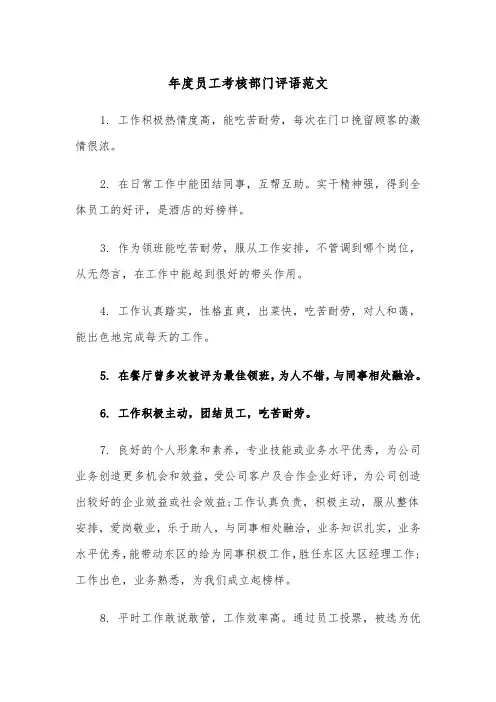 年度员工考核部门评语范文

1. 工作积极热情度高，能吃苦耐劳，每次在门口挽留顾客的激情很浓。

2. 在日常工作中能团结同事，互帮互助。实干精神强，得到全体员工的好评，是酒店的好榜样。

3. 作为领班能吃苦耐劳，服从工作安排，不管调到哪个岗位，从无怨言，在工作中能起到很好的带头作用。

4. 工作认真踏实，性格直爽，出菜快，吃苦耐劳，对人和蔼，能出色地完成每天的工作。

5. 在餐厅曾多次被评为最佳领班，为人不错，与同事相处融洽。

6. 工作积极主动，团结员工，吃苦耐劳。

7. 良好的个人形象和素养，专业技能或业务水平优秀，为公司业务创造更多机会和效益，受公司客户及合作企业好评，为公司创造出较好的企业效益或社会效益;工作认真负责，积极主动，服从整体安排，爱岗敬业，乐于助人，与同事相处融洽，业务知识扎实，业务水平优秀，能带动东区的给为同事积极工作，胜任东区大区经理工作;工作出色，业务熟悉，为我们成立起榜样。

8. 平时工作敢说敢管，工作效率高。通过员工投票，被选为优